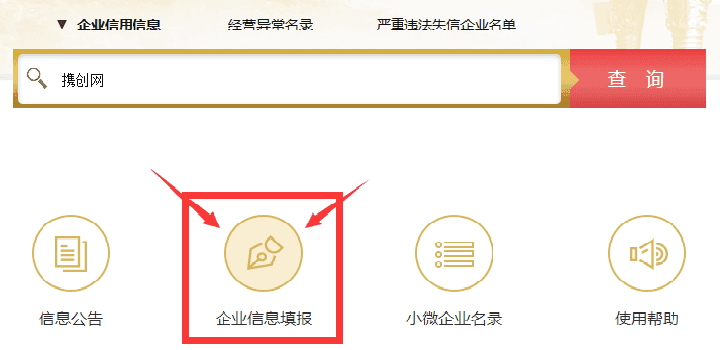 ▼ 企业信用信息　经营异常名录　严重违法失信企业名单

携创网

查 询

信息公告

企业信息填报

小微企业名录

使用帮助